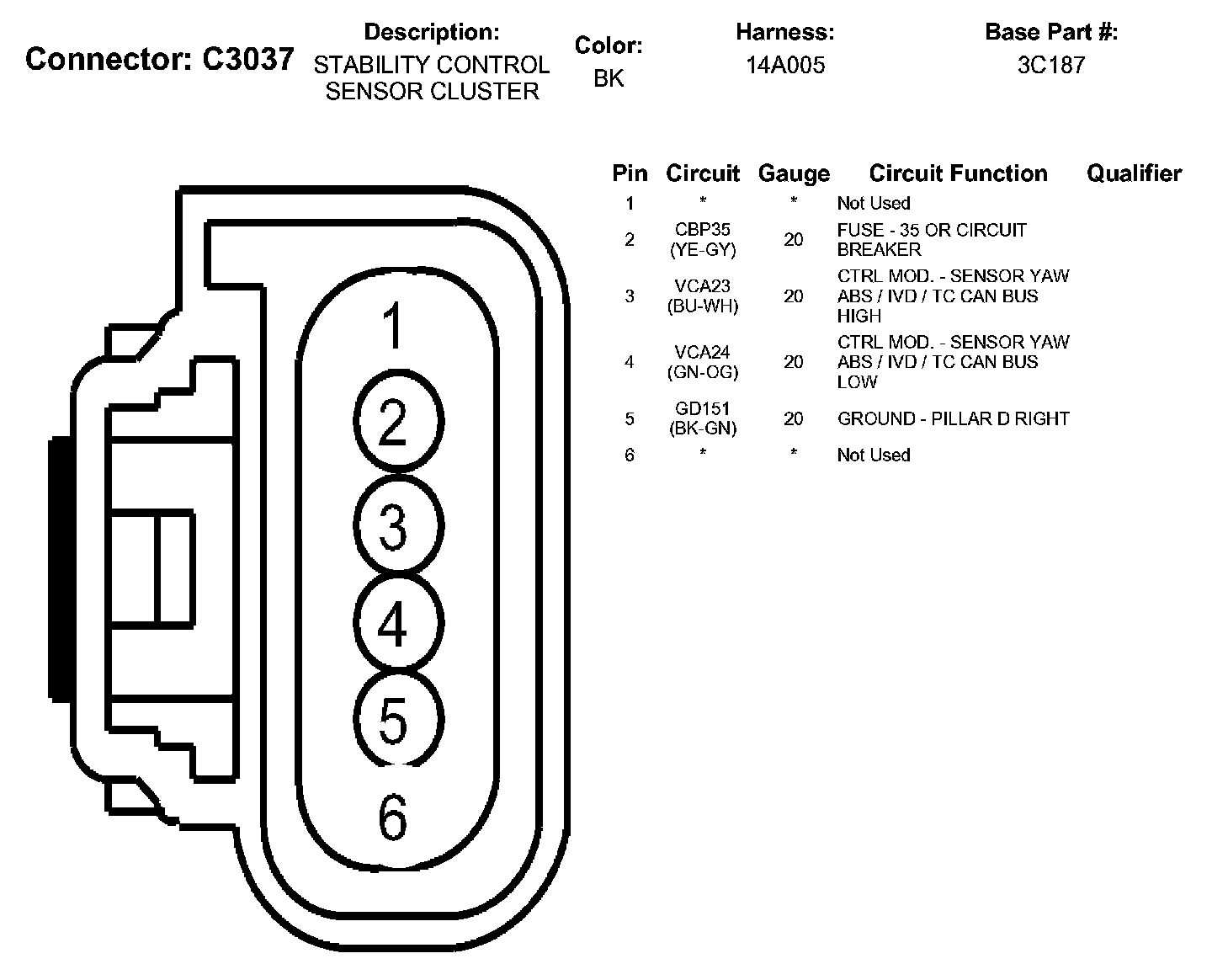 Connector: C3037

Description:
STABILITY CONTROL SENSOR CLUSTER

Color:
BK

Harness:
14A005

Base Part #:
3C187

1
2
3
4
5
6

| Pin | Circuit | Gauge | Circuit Function | Qualifier |
|---|---|---|---|---|
| 1 | * | * | Not Used | |
| 2 | CBP35 (YE-GY) | 20 | FUSE - 35 OR CIRCUIT BREAKER | |
| 3 | VCA23 (BU-WH) | 20 | CTRL MOD. - SENSOR YAW ABS / IVD / TC CAN BUS HIGH | |
| 4 | VCA24 (GN-OG) | 20 | CTRL MOD. - SENSOR YAW ABS / IVD / TC CAN BUS LOW | |
| 5 | GD151 (BK-GN) | 20 | GROUND - PILLAR D RIGHT | |
| 6 | * | * | Not Used | |